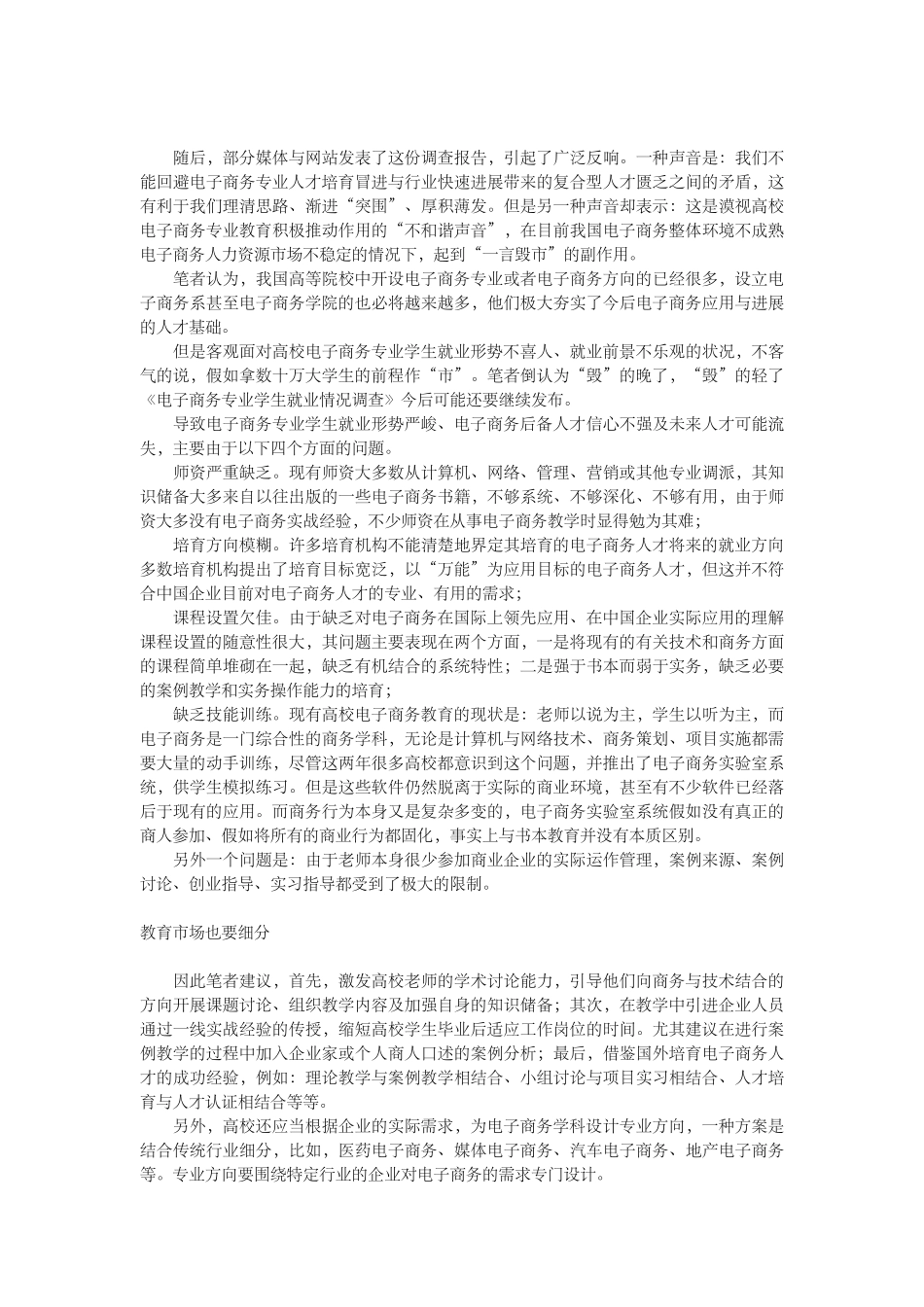 随后，部分媒体与网站发表了这份调查报告，引起了广泛反响。一种声音是：我们不能回避电子商务专业人才培育冒进与行业快速进展带来的复合型人才匮乏之间的矛盾，这有利于我们理清思路、渐进“突围”、厚积薄发。但是另一种声音却表示：这是漠视高校电子商务专业教育积极推动作用的“不和谐声音”，在目前我国电子商务整体环境不成熟电子商务人力资源市场不稳定的情况下，起到“一言毁市”的副作用。

笔者认为，我国高等院校中开设电子商务专业或者电子商务方向的已经很多，设立电子商务系甚至电子商务学院的也必将越来越多，他们极大夯实了今后电子商务应用与进展的人才基础。

但是客观面对高校电子商务专业学生就业形势不喜人、就业前景不乐观的状况，不客气的说，假如拿数十万大学生的前程作“市”。笔者倒认为“毁”的晚了，“毁”的轻了《电子商务专业学生就业情况调查》今后可能还要继续发布。

导致电子商务专业学生就业形势严峻、电子商务后备人才信心不强及未来人才可能流失，主要由于以下四个方面的问题。

师资严重缺乏。现有师资大多数从计算机、网络、管理、营销或其他专业调派，其知识储备大多来自以往出版的一些电子商务书籍，不够系统、不够深化、不够有用，由于师资大多没有电子商务实战经验，不少师资在从事电子商务教学时显得勉为其难；

培育方向模糊。许多培育机构不能清楚地界定其培育的电子商务人才将来的就业方向多数培育机构提出了培育目标宽泛，以“万能”为应用目标的电子商务人才，但这并不符合中国企业目前对电子商务人才的专业、有用的需求；

课程设置欠佳。由于缺乏对电子商务在国际上领先应用、在中国企业实际应用的理解课程设置的随意性很大，其问题主要表现在两个方面，一是将现有的有关技术和商务方面的课程简单堆砌在一起，缺乏有机结合的系统特性；二是强于书本而弱于实务，缺乏必要的案例教学和实务操作能力的培育；

缺乏技能训练。现有高校电子商务教育的现状是：老师以说为主，学生以听为主，而电子商务是一门综合性的商务学科，无论是计算机与网络技术、商务策划、项目实施都需要大量的动手训练，尽管这两年很多高校都意识到这个问题，并推出了电子商务实验室系统，供学生模拟练习。但是这些软件仍然脱离于实际的商业环境，甚至有不少软件已经落后于现有的应用。而商务行为本身又是复杂多变的，电子商务实验室系统假如没有真正的商人参加、假如将所有的商业行为都固化，事实上与书本教育并没有本质区别。

另外一个问题是：由于老师本身很少参加商业企业的实际运作管理，案例来源、案例讨论、创业指导、实习指导都受到了极大的限制。

教育市场也要细分

因此笔者建议，首先，激发高校老师的学术讨论能力，引导他们向商务与技术结合的方向开展课题讨论、组织教学内容及加强自身的知识储备；其次，在教学中引进企业人员通过一线实战经验的传授，缩短高校学生毕业后适应工作岗位的时间。尤其建议在进行案例教学的过程中加入企业家或个人商人口述的案例分析；最后，借鉴国外培育电子商务人才的成功经验，例如：理论教学与案例教学相结合、小组讨论与项目实习相结合、人才培育与人才认证相结合等等。

另外，高校还应当根据企业的实际需求，为电子商务学科设计专业方向，一种方案是结合传统行业细分，比如，医药电子商务、媒体电子商务、汽车电子商务、地产电子商务等。专业方向要围绕特定行业的企业对电子商务的需求专门设计。